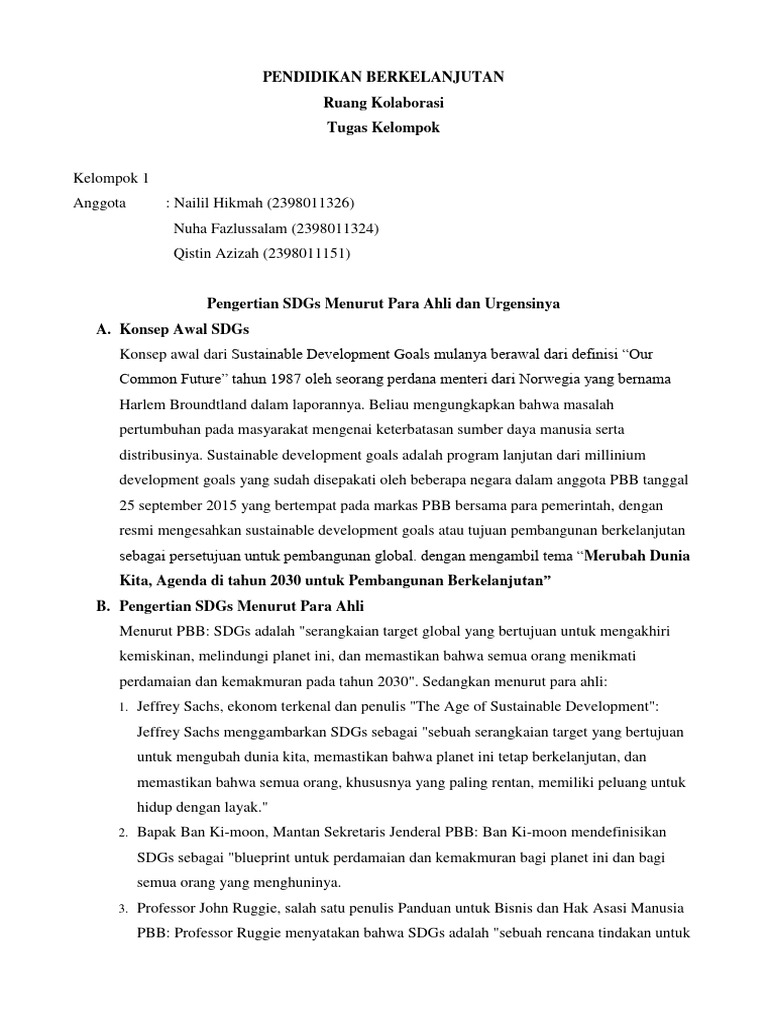 PENDIDIKAN BERKELANJUTAN
Ruang Kolaborasi
Tugas Kelompok

Kelompok 1
Anggota : Nailil Hikmah (2398011326)
Nuha Fazlussalam (2398011324)
Qistin Azizah (2398011151)

Pengertian SDGs Menurut Para Ahli dan Urgensinya

A. Konsep Awal SDGs

Konsep awal dari Sustainable Development Goals mulanya berawal dari definisi “Our Common Future” tahun 1987 oleh seorang perdana menteri dari Norwegia yang bernama Harlem Broundtland dalam laporannya. Beliau mengungkapkan bahwa masalah pertumbuhan pada masyarakat mengenai keterbatasan sumber daya manusia serta distribusinya. Sustainable development goals adalah program lanjutan dari millinium development goals yang sudah disepakati oleh beberapa negara dalam anggota PBB tanggal 25 september 2015 yang bertempat pada markas PBB bersama para pemerintah, dengan resmi mengesahkan sustainable development goals atau tujuan pembangunan berkelanjutan sebagai persetujuan untuk pembangunan global. dengan mengambil tema “Merubah Dunia Kita, Agenda di tahun 2030 untuk Pembangunan Berkelanjutan”

B. Pengertian SDGs Menurut Para Ahli

Menurut PBB: SDGs adalah "serangkaian target global yang bertujuan untuk mengakhiri kemiskinan, melindungi planet ini, dan memastikan bahwa semua orang menikmati perdamaian dan kemakmuran pada tahun 2030". Sedangkan menurut para ahli:

1. Jeffrey Sachs, ekonom terkenal dan penulis "The Age of Sustainable Development": Jeffrey Sachs menggambarkan SDGs sebagai "sebuah serangkaian target yang bertujuan untuk mengubah dunia kita, memastikan bahwa planet ini tetap berkelanjutan, dan memastikan bahwa semua orang, khususnya yang paling rentan, memiliki peluang untuk hidup dengan layak."

2. Bapak Ban Ki-moon, Mantan Sekretaris Jenderal PBB: Ban Ki-moon mendefinisikan SDGs sebagai "blueprint untuk perdamaian dan kemakmuran bagi planet ini dan bagi semua orang yang menghuninya.

3. Professor John Ruggie, salah satu penulis Panduan untuk Bisnis dan Hak Asasi Manusia PBB: Professor Ruggie menyatakan bahwa SDGs adalah "sebuah rencana tindakan untuk